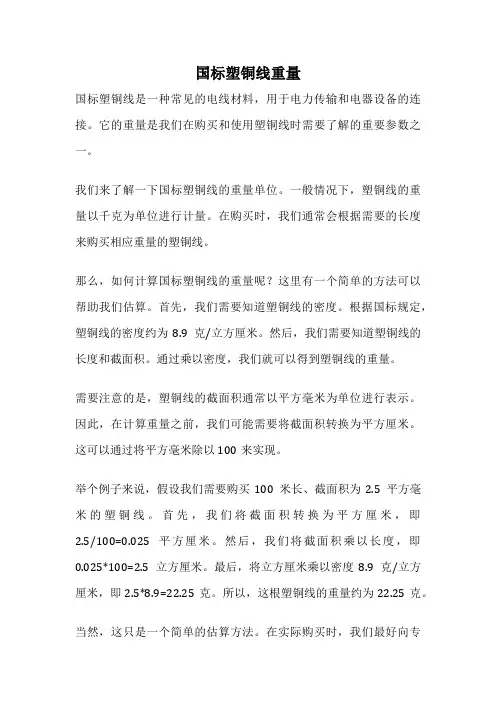 国标塑铜线重量

国标塑铜线是一种常见的电线材料，用于电力传输和电器设备的连接。它的重量是我们在购买和使用塑铜线时需要了解的重要参数之一。

我们来了解一下国标塑铜线的重量单位。一般情况下，塑铜线的重量以千克为单位进行计量。在购买时，我们通常会根据需要的长度来购买相应重量的塑铜线。

那么，如何计算国标塑铜线的重量呢？这里有一个简单的方法可以帮助我们估算。首先，我们需要知道塑铜线的密度。根据国标规定，塑铜线的密度约为 8.9 克/立方厘米。然后，我们需要知道塑铜线的长度和截面积。通过乘以密度，我们就可以得到塑铜线的重量。

需要注意的是，塑铜线的截面积通常以平方毫米为单位进行表示。因此，在计算重量之前，我们可能需要将截面积转换为平方厘米。这可以通过将平方毫米除以 100 来实现。

举个例子来说，假设我们需要购买 100 米长、截面积为 2.5 平方毫米的塑铜线。首先，我们将截面积转换为平方厘米，即 2.5/100=0.025 平方厘米。然后，我们将截面积乘以长度，即 0.025*100=2.5 立方厘米。最后，将立方厘米乘以密度 8.9 克/立方厘米，即 2.5*8.9=22.25 克。所以，这根塑铜线的重量约为 22.25 克。

当然，这只是一个简单的估算方法。在实际购买时，我们最好向专